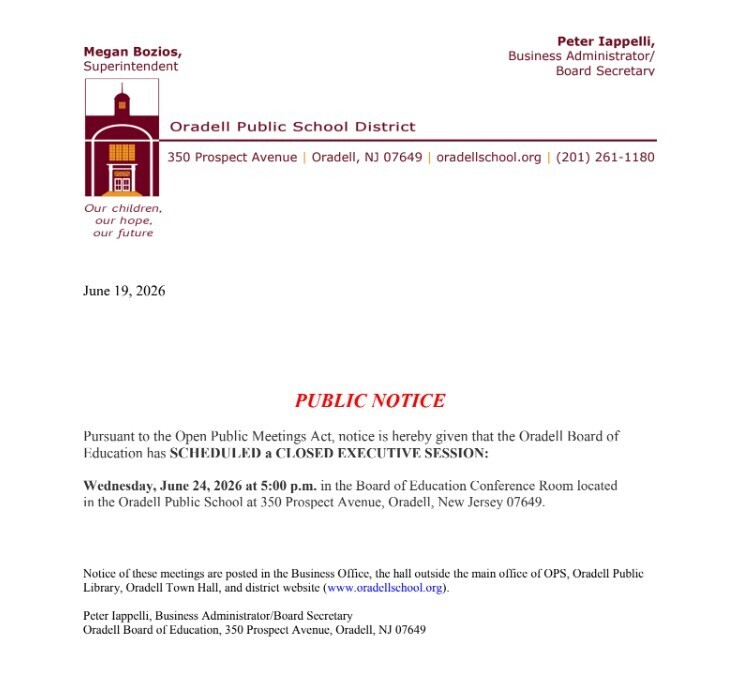 Megan Bozios,
Superintendent

Peter Iappelli,
Business Administrator/
Board Secretary

Oradell Public School District

350 Prospect Avenue | Oradell, NJ 07649 | oradellschool.org | (201) 261-1180

Our children,
our hope,
our future

June 19, 2026

PUBLIC NOTICE

Pursuant to the Open Public Meetings Act, notice is hereby given that the Oradell Board of Education has SCHEDULED a CLOSED EXECUTIVE SESSION:

Wednesday, June 24, 2026 at 5:00 p.m. in the Board of Education Conference Room located in the Oradell Public School at 350 Prospect Avenue, Oradell, New Jersey 07649.

Notice of these meetings are posted in the Business Office, the hall outside the main office of OPS, Oradell Public Library, Oradell Town Hall, and district website (www.oradellschool.org).

Peter Iappelli, Business Administrator/Board Secretary
Oradell Board of Education, 350 Prospect Avenue, Oradell, NJ 07649